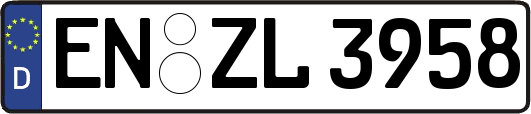 D
EN ZL 3958